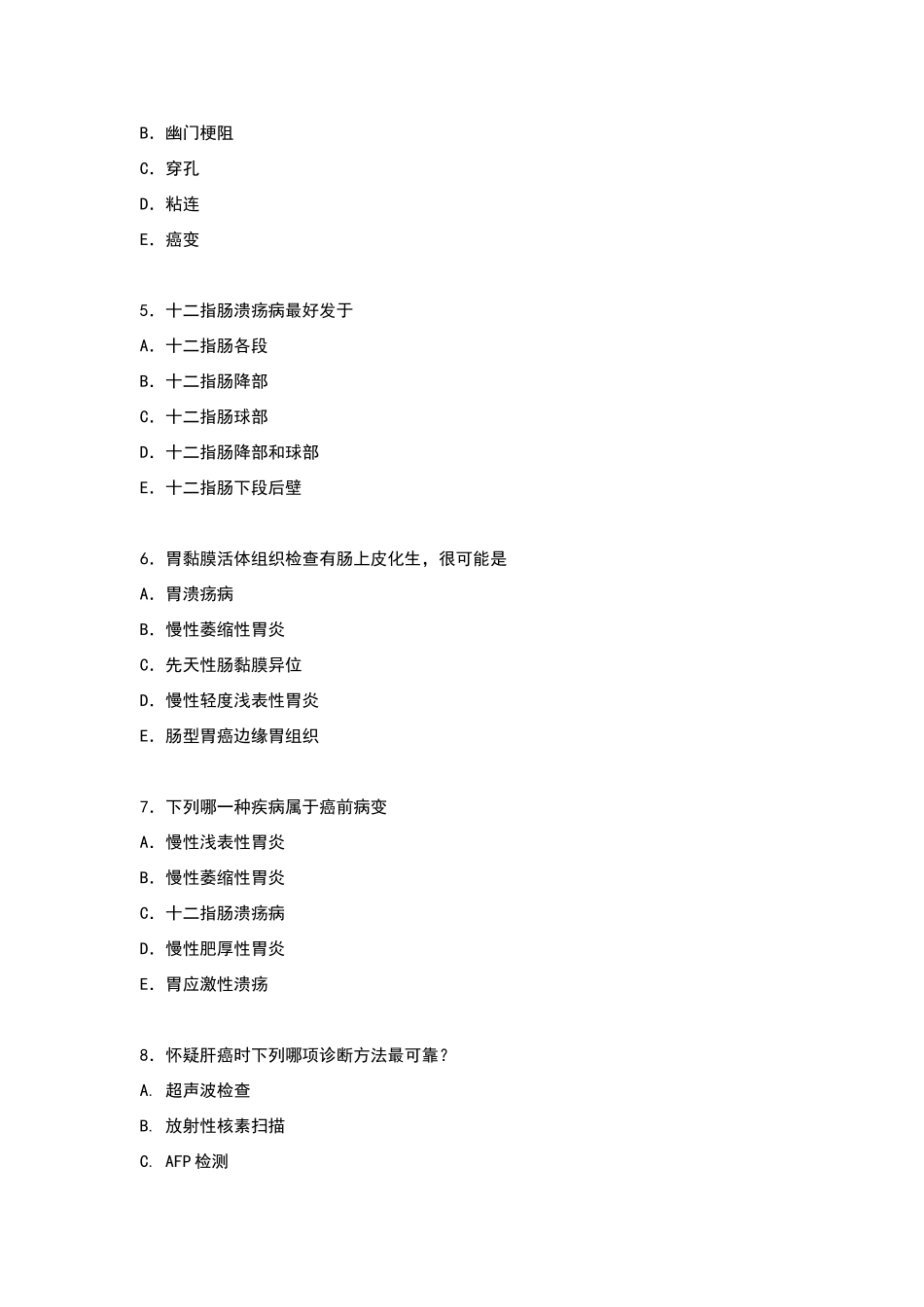 B. 幽门梗阻

C. 穿孔

D. 粘连

E. 癌变

5. 十二指肠溃疡病最好发于

A. 十二指肠各段

B. 十二指肠降部

C. 十二指肠球部

D. 十二指肠降部和球部

E. 十二指肠下段后壁

6. 胃黏膜活体组织检查有肠上皮化生，很可能是

A. 胃溃疡病

B. 慢性萎缩性胃炎

C. 先天性肠黏膜异位

D. 慢性轻度浅表性胃炎

E. 肠型胃癌边缘胃组织

7. 下列哪一种疾病属于癌前病变

A. 慢性浅表性胃炎

B. 慢性萎缩性胃炎

C. 十二指肠溃疡病

D. 慢性肥厚性胃炎

E. 胃应激性溃疡

8. 怀疑肝癌时下列哪项诊断方法最可靠?

A. 超声波检查

B. 放射性核素扫描

C. AFP 检测